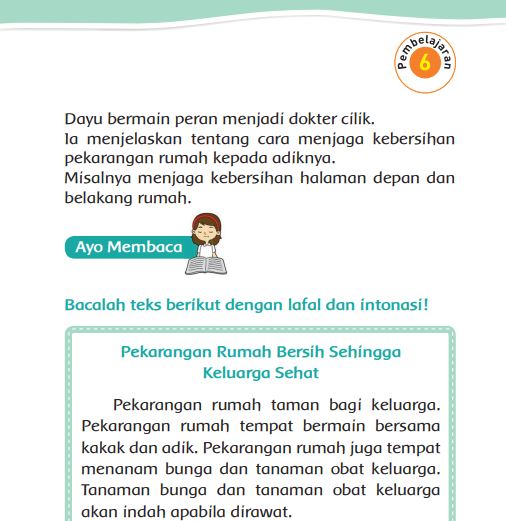 Pembelajaran 6

Dayu bermain peran menjadi dokter cilik.
Ia menjelaskan tentang cara menjaga kebersihan pekarangan rumah kepada adiknya.
Misalnya menjaga kebersihan halaman depan dan belakang rumah.

Ayo Membaca

Bacalah teks berikut dengan lafal dan intonasi!

Pekarangan Rumah Bersih Sehingga Keluarga Sehat

Pekarangan rumah taman bagi keluarga. Pekarangan rumah tempat bermain bersama kakak dan adik. Pekarangan rumah juga tempat menanam bunga dan tanaman obat keluarga. Tanaman bunga dan tanaman obat keluarga akan indah apabila dirawat.